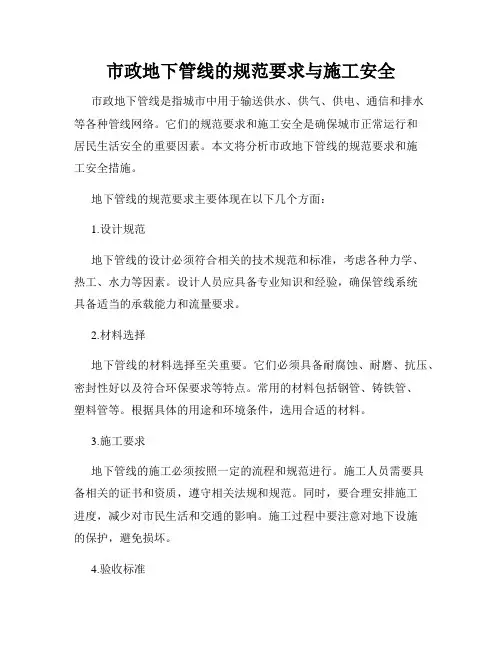 市政地下管线的规范要求与施工安全

市政地下管线是指城市中用于输送供水、供气、供电、通信和排水等各种管线网络。它们的规范要求和施工安全是确保城市正常运行和居民生活安全的重要因素。本文将分析市政地下管线的规范要求和施工安全措施。

地下管线的规范要求主要体现在以下几个方面：

1.设计规范

地下管线的设计必须符合相关的技术规范和标准，考虑各种力学、热工、水力等因素。设计人员应具备专业知识和经验，确保管线系统具备适当的承载能力和流量要求。

2.材料选择

地下管线的材料选择至关重要。它们必须具备耐腐蚀、耐磨、抗压、密封性好以及符合环保要求等特点。常用的材料包括钢管、铸铁管、塑料管等。根据具体的用途和环境条件，选用合适的材料。

3.施工要求

地下管线的施工必须按照一定的流程和规范进行。施工人员需要具备相关的证书和资质，遵守相关法规和规范。同时，要合理安排施工进度，减少对市民生活和交通的影响。施工过程中要注意对地下设施的保护，避免损坏。

4.验收标准